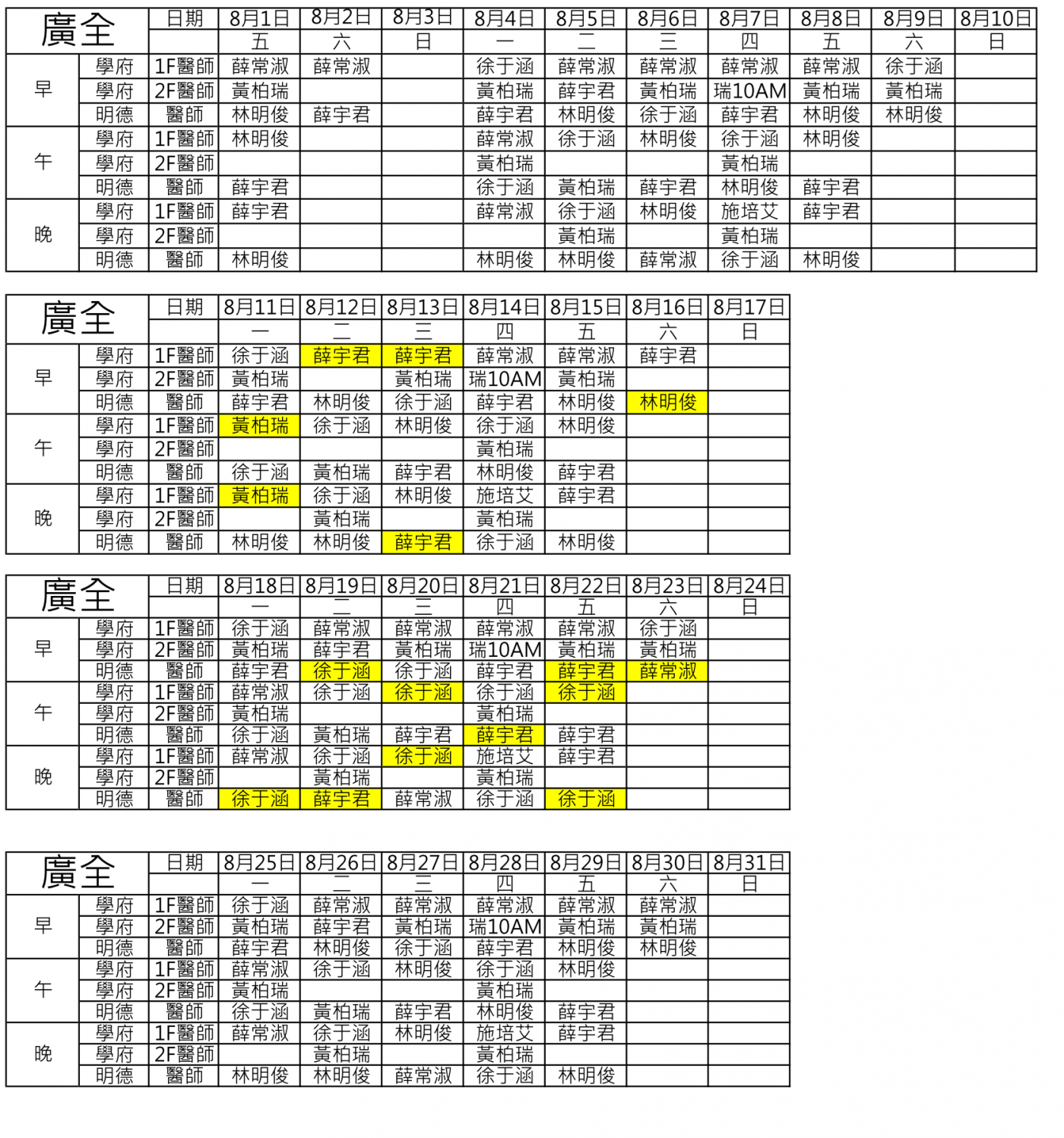 | 廣全 | | 日期 | 8月1日 | 8月2日 | 8月3日 | 8月4日 | 8月5日 | 8月6日 | 8月7日 | 8月8日 | 8月9日 | 8月10日 |
|---|---|---|---|---|---|---|---|---|---|---|---|---|
| | | | 五 | 六 | 日 | 一 | 二 | 三 | 四 | 五 | 六 | 日 |
| 早 | 學府 | 1F醫師 | 薛常淑 | 薛常淑 | | 徐于涵 | 薛常淑 | 薛常淑 | 薛常淑 | 薛常淑 | 徐于涵 | |
| | 學府 | 2F醫師 | 黃柏瑞 | | | 黃柏瑞 | 薛宇君 | 黃柏瑞 | 瑞10AM | 黃柏瑞 | 黃柏瑞 | |
| | 明德 | 醫師 | 林明俊 | 薛宇君 | | 薛宇君 | 林明俊 | 徐于涵 | 薛宇君 | 林明俊 | 林明俊 | |
| 午 | 學府 | 1F醫師 | 林明俊 | | | 薛常淑 | 徐于涵 | 林明俊 | 徐于涵 | 林明俊 | | |
| | 學府 | 2F醫師 | | | | 黃柏瑞 | | | 黃柏瑞 | | | |
| | 明德 | 醫師 | 薛宇君 | | | 徐于涵 | 黃柏瑞 | 薛宇君 | 林明俊 | 薛宇君 | | |
| 晚 | 學府 | 1F醫師 | 薛宇君 | | | 薛常淑 | 徐于涵 | 林明俊 | 施培艾 | 薛宇君 | | |
| | 學府 | 2F醫師 | | | | | 黃柏瑞 | | 黃柏瑞 | | | |
| | 明德 | 醫師 | 林明俊 | | | 林明俊 | 林明俊 | 薛常淑 | 徐于涵 | 林明俊 | | |

| 廣全 | | 日期 | 8月11日 | 8月12日 | 8月13日 | 8月14日 | 8月15日 | 8月16日 | 8月17日 |
|---|---|---|---|---|---|---|---|---|---|
| | | | 一 | 二 | 三 | 四 | 五 | 六 | 日 |
| 早 | 學府 | 1F醫師 | 徐于涵 | 薛宇君 | 薛宇君 | 薛常淑 | 薛常淑 | 薛宇君 | |
| | 學府 | 2F醫師 | 黃柏瑞 | | 黃柏瑞 | 瑞10AM | 黃柏瑞 | | |
| | 明德 | 醫師 | 薛宇君 | 林明俊 | 徐于涵 | 薛宇君 | 林明俊 | 林明俊 | |
| 午 | 學府 | 1F醫師 | 黃柏瑞 | 徐于涵 | 林明俊 | 徐于涵 | 林明俊 | | |
| | 學府 | 2F醫師 | | | | 黃柏瑞 | | | |
| | 明德 | 醫師 | 徐于涵 | 黃柏瑞 | 薛宇君 | 林明俊 | 薛宇君 | | |
| 晚 | 學府 | 1F醫師 | 黃柏瑞 | 徐于涵 | 林明俊 | 施培艾 | 薛宇君 | | |
| | 學府 | 2F醫師 | | 黃柏瑞 | | 黃柏瑞 | | | |
| | 明德 | 醫師 | 林明俊 | 林明俊 | 薛宇君 | 徐于涵 | 林明俊 | | |

| 廣全 | | 日期 | 8月18日 | 8月19日 | 8月20日 | 8月21日 | 8月22日 | 8月23日 | 8月24日 |
|---|---|---|---|---|---|---|---|---|---|
| | | | 一 | 二 | 三 | 四 | 五 | 六 | 日 |
| 早 | 學府 | 1F醫師 | 徐于涵 | 薛常淑 | 薛常淑 | 薛常淑 | 薛常淑 | 徐于涵 | |
| | 學府 | 2F醫師 | 黃柏瑞 | 薛宇君 | 黃柏瑞 | 瑞10AM | 黃柏瑞 | 黃柏瑞 | |
| | 明德 | 醫師 | 薛宇君 | 徐于涵 | 徐于涵 | 薛宇君 | 薛宇君 | 薛常淑 | |
| 午 | 學府 | 1F醫師 | 薛常淑 | 徐于涵 | 徐于涵 | 徐于涵 | 徐于涵 | | |
| | 學府 | 2F醫師 | 黃柏瑞 | | | 黃柏瑞 | | | |
| | 明德 | 醫師 | 徐于涵 | 黃柏瑞 | 薛宇君 | 薛宇君 | 薛宇君 | | |
| 晚 | 學府 | 1F醫師 | 薛常淑 | 徐于涵 | 徐于涵 | 施培艾 | 薛宇君 | | |
| | 學府 | 2F醫師 | | 黃柏瑞 | | 黃柏瑞 | | | |
| | 明德 | 醫師 | 徐于涵 | 薛宇君 | 薛常淑 | 徐于涵 | 徐于涵 | | |

| 廣全 | | 日期 | 8月25日 | 8月26日 | 8月27日 | 8月28日 | 8月29日 | 8月30日 | 8月31日 |
|---|---|---|---|---|---|---|---|---|---|
| | | | 一 | 二 | 三 | 四 | 五 | 六 | 日 |
| 早 | 學府 | 1F醫師 | 徐于涵 | 薛常淑 | 薛常淑 | 薛常淑 | 薛常淑 | 薛常淑 | |
| | 學府 | 2F醫師 | 黃柏瑞 | 薛宇君 | 黃柏瑞 | 瑞10AM | 黃柏瑞 | 黃柏瑞 | |
| | 明德 | 醫師 | 薛宇君 | 林明俊 | 徐于涵 | 薛宇君 | 林明俊 | 林明俊 | |
| 午 | 學府 | 1F醫師 | 薛常淑 | 徐于涵 | 林明俊 | 徐于涵 | 林明俊 | | |
| | 學府 | 2F醫師 | 黃柏瑞 | | | 黃柏瑞 | | | |
| | 明德 | 醫師 | 徐于涵 | 黃柏瑞 | 薛宇君 | 林明俊 | 薛宇君 | | |
| 晚 | 學府 | 1F醫師 | 薛常淑 | 徐于涵 | 林明俊 | 施培艾 | 薛宇君 | | |
| | 學府 | 2F醫師 | | 黃柏瑞 | | 黃柏瑞 | | | |
| | 明德 | 醫師 | 林明俊 | 林明俊 | 薛常淑 | 徐于涵 | 林明俊 | | |